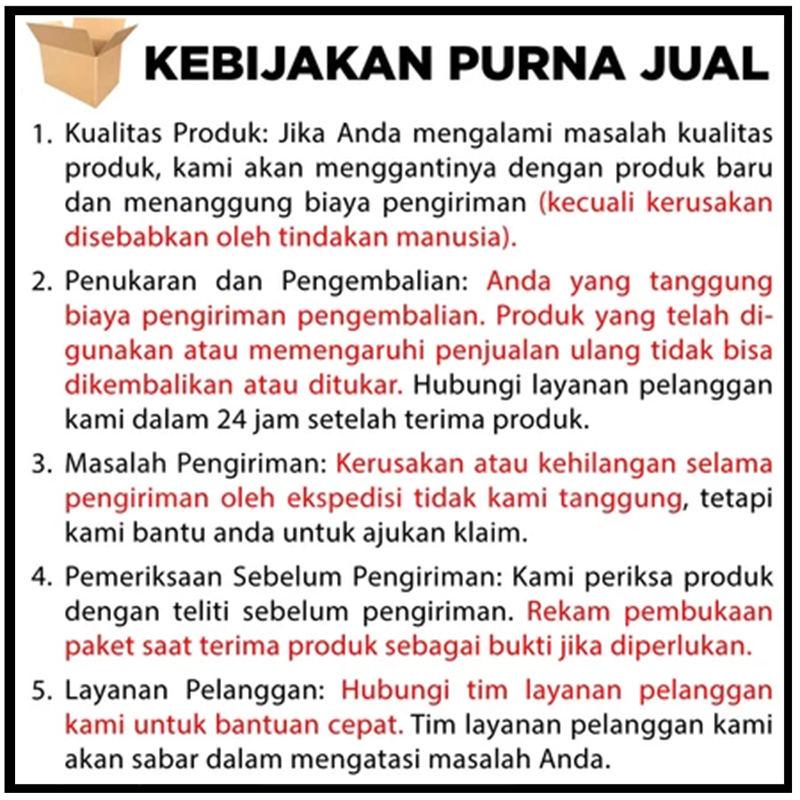 KEBIJAKAN PURNA JUAL

1. Kualitas Produk: Jika Anda mengalami masalah kualitas produk, kami akan menggantinya dengan produk baru dan menanggung biaya pengiriman (kecuali kerusakan disebabkan oleh tindakan manusia).

2. Penukaran dan Pengembalian: Anda yang tanggung biaya pengiriman pengembalian. Produk yang telah digunakan atau memengaruhi penjualan ulang tidak bisa dikembalikan atau ditukar. Hubungi layanan pelanggan kami dalam 24 jam setelah terima produk.

3. Masalah Pengiriman: Kerusakan atau kehilangan selama pengiriman oleh ekspedisi tidak kami tanggung, tetapi kami bantu anda untuk ajukan klaim.

4. Pemeriksaan Sebelum Pengiriman: Kami periksa produk dengan teliti sebelum pengiriman. Rekam pembukaan paket saat terima produk sebagai bukti jika diperlukan.

5. Layanan Pelanggan: Hubungi tim layanan pelanggan kami untuk bantuan cepat. Tim layanan pelanggan kami akan sabar dalam mengatasi masalah Anda.